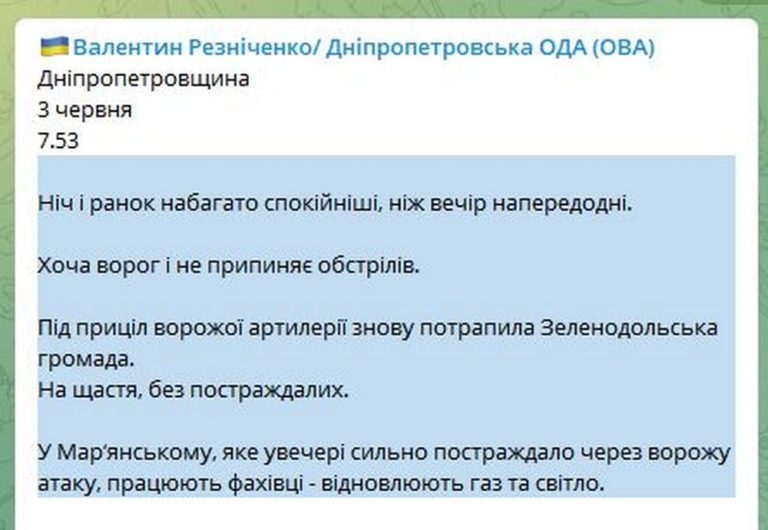 Валентин Резніченко/ Дніпропетровська ОДА (ОВА)
Дніпропетровщина
3 червня
7.53

Ніч і ранок набагато спокійніші, ніж вечір напередодні.

Хоча ворог і не припиняє обстрілів.

Під приціл ворожої артилерії знову потрапила Зеленодольська громада.
На щастя, без постраждалих.

У Мар'янському, яке увечері сильно постраждало через ворожу атаку, працюють фахівці - відновлюють газ та світло.